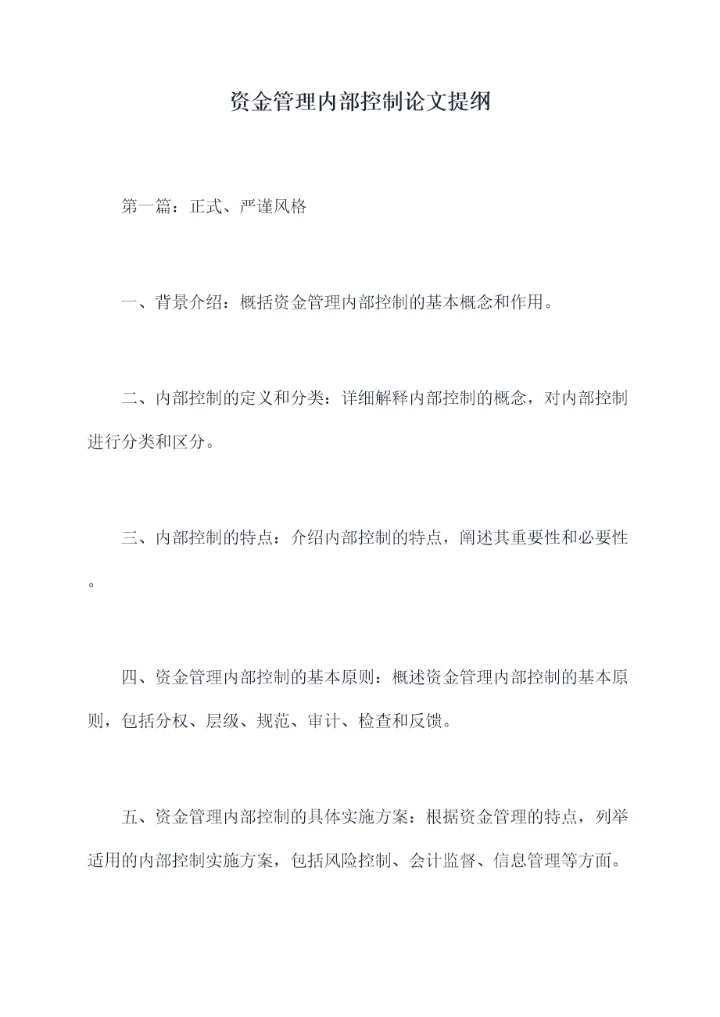 资金管理内部控制论文提纲

第一篇：正式、严谨风格

一、背景介绍：概括资金管理内部控制的基本概念和作用。

二、内部控制的定义和分类：详细解释内部控制的概念，对内部控制进行分类和区分。

三、内部控制的特点：介绍内部控制的特点，阐述其重要性和必要性。

四、资金管理内部控制的基本原则：概述资金管理内部控制的基本原则，包括分权、层级、规范、审计、检查和反馈。

五、资金管理内部控制的具体实施方案：根据资金管理的特点，列举适用的内部控制实施方案，包括风险控制、会计监督、信息管理等方面。